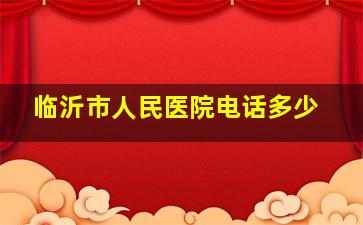 临沂市人民医院电话多少